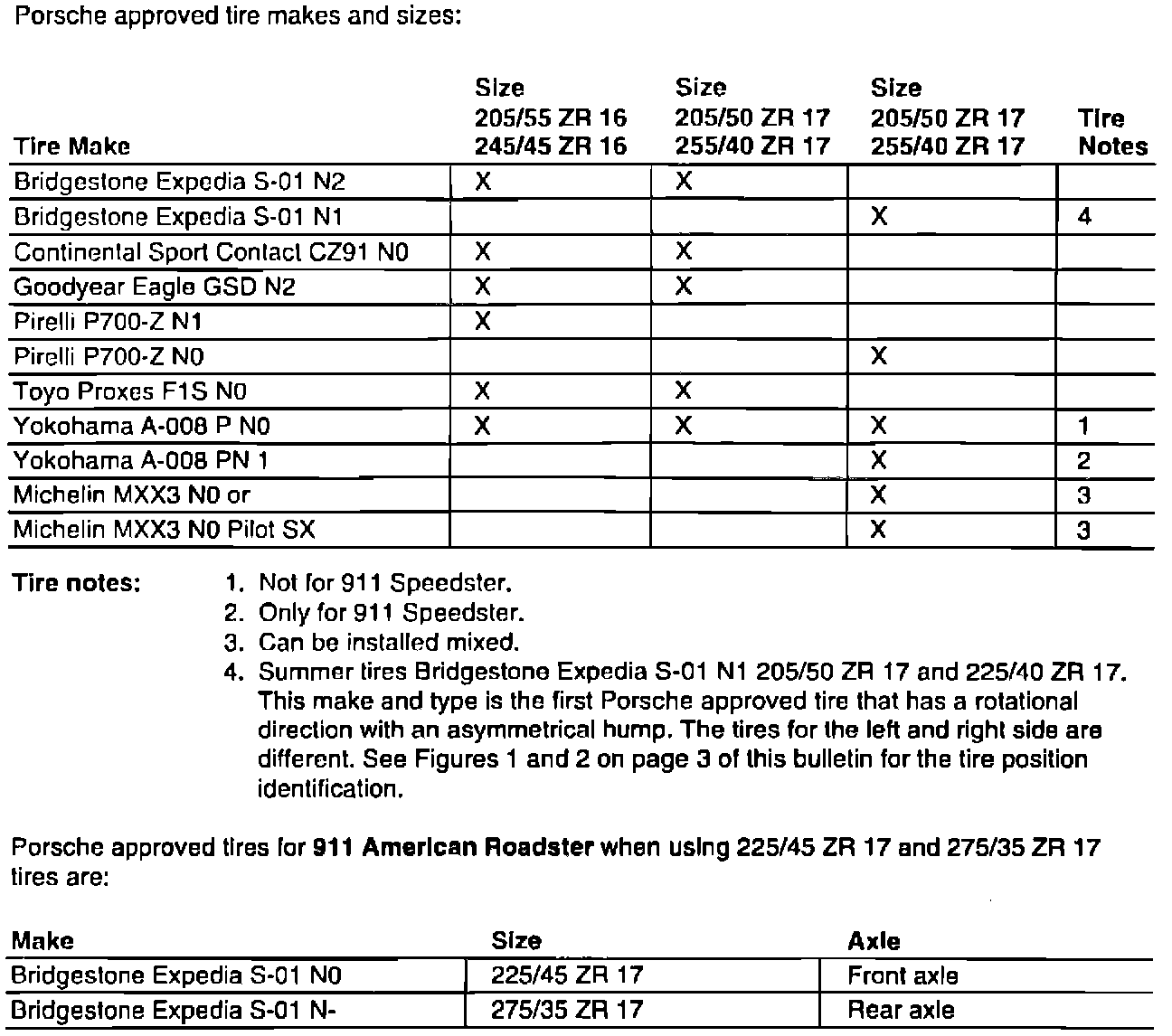 Porsche approved tire makes and sizes:

| Tire Make | Size 205/55 ZR 16 245/45 ZR 16 | Size 205/50 ZR 17 255/40 ZR 17 | Size 205/50 ZR 17 255/40 ZR 17 | Tire Notes |
|---|---|---|---|---|
| Bridgestone Expedia S-01 N2 | X | X | | |
| Bridgestone Expedia S-01 N1 | | | X | 4 |
| Continental Sport Contact CZ91 N0 | X | X | | |
| Goodyear Eagle GSD N2 | X | X | | |
| Pirelli P700-Z N1 | X | | | |
| Pirelli P700-Z N0 | | | X | |
| Toyo Proxes F1S N0 | X | X | | |
| Yokohama A-008 P N0 | X | X | X | 1 |
| Yokohama A-008 PN 1 | | | X | 2 |
| Michelin MXX3 N0 or | | | X | 3 |
| Michelin MXX3 N0 Pilot SX | | | X | 3 |

Tire notes:
1. Not for 911 Speedster.
2. Only for 911 Speedster.
3. Can be installed mixed.
4. Summer tires Bridgestone Expedia S-01 N1 205/50 ZR 17 and 225/40 ZR 17. This make and type is the first Porsche approved tire that has a rotational direction with an asymmetrical hump. The tires for the left and right side are different. See Figures 1 and 2 on page 3 of this bulletin for the tire position identification.

Porsche approved tires for 911 American Roadster when using 225/45 ZR 17 and 275/35 ZR 17 tires are:

| Make | Size | Axle |
|---|---|---|
| Bridgestone Expedia S-01 N0 | 225/45 ZR 17 | Front axle |
| Bridgestone Expedia S-01 N- | 275/35 ZR 17 | Rear axle |